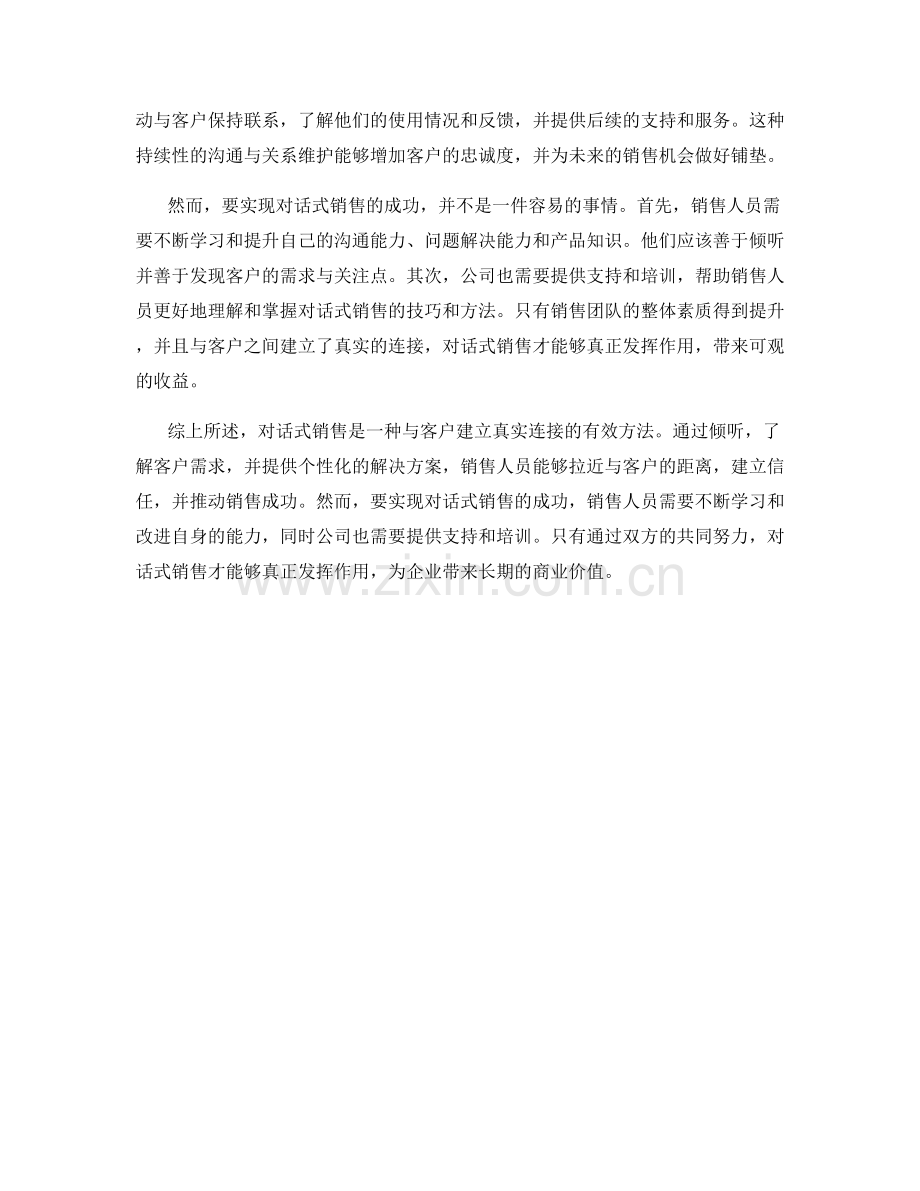 动与客户保持联系，了解他们的使用情况和反馈，并提供后续的支持和服务。这种持续性的沟通与关系维护能够增加客户的忠诚度，并为未来的销售机会做好铺垫。

然而，要实现对话式销售的成功，并不是一件容易的事情。首先，销售人员需要不断学习和提升自己的沟通能力、问题解决能力和产品知识。他们应该善于倾听并善于发现客户的需求与关注点。其次，公司也需要提供支持和培训，帮助销售人员更好地理解和掌握对话式销售的技巧和方法。只有销售团队的整体素质得到提升，并且与客户之间建立了真实的连接，对话式销售才能够真正发挥作用，带来可观的收益。

综上所述，对话式销售是一种与客户建立真实连接的有效方法。通过倾听，了解客户需求，并提供个性化的解决方案，销售人员能够拉近与客户的距离，建立信任，并推动销售成功。然而，要实现对话式销售的成功，销售人员需要不断学习和改进自身的能力，同时公司也需要提供支持和培训。只有通过双方的共同努力，对话式销售才能够真正发挥作用，为企业带来长期的商业价值。

www.zixin.com.cn